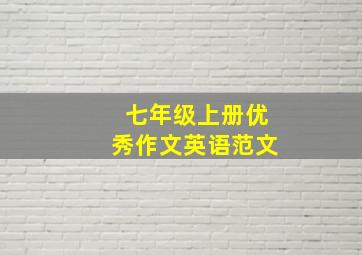 七年级上册优秀作文英语范文